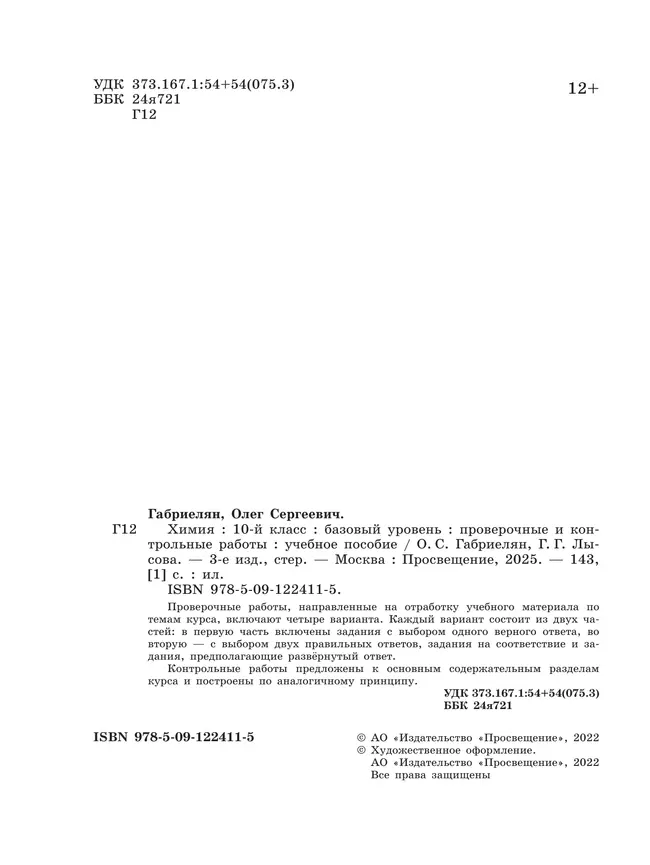 УДК 373.167.1:54+54(075.3)
ББК 24я721
Г12

12+

Габриелян, Олег Сергеевич.

Г12 Химия : 10-й класс : базовый уровень : проверочные и контрольные работы : учебное пособие / О. С. Габриелян, Г. Г. Лысова. — 3-е изд., стер. — Москва : Просвещение, 2025. — 143, [1] с. : ил.
ISBN 978-5-09-122411-5.

Проверочные работы, направленные на отработку учебного материала по темам курса, включают четыре варианта. Каждый вариант состоит из двух частей: в первую часть включены задания с выбором одного верного ответа, во вторую — с выбором двух правильных ответов, задания на соответствие и задания, предполагающие развёрнутый ответ.

Контрольные работы предложены к основным содержательным разделам курса и построены по аналогичному принципу.

УДК 373.167.1:54+54(075.3)
ББК 24я721

ISBN 978-5-09-122411-5

© АО «Издательство «Просвещение», 2022
© Художественное оформление.
АО «Издательство «Просвещение», 2022
Все права защищены